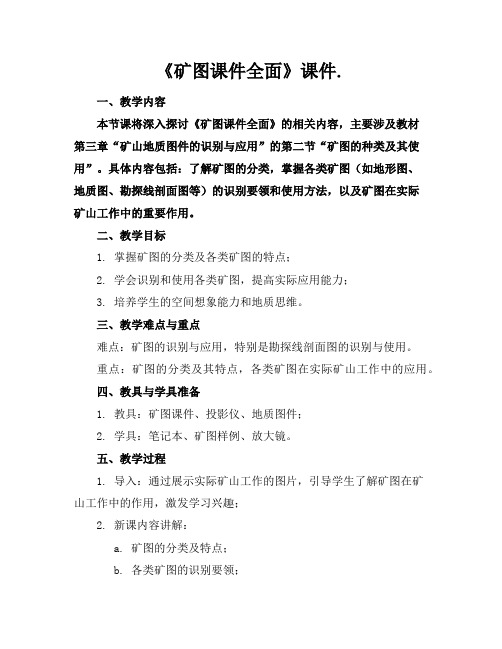 《矿图课件全面》课件.

一、教学内容

本节课将深入探讨《矿图课件全面》的相关内容，主要涉及教材第三章“矿山地质图件的识别与应用”的第二节“矿图的种类及其使用”。具体内容包括：了解矿图的分类，掌握各类矿图（如地形图、地质图、勘探线剖面图等）的识别要领和使用方法，以及矿图在实际矿山工作中的重要作用。

二、教学目标

1. 掌握矿图的分类及各类矿图的特点；

2. 学会识别和使用各类矿图，提高实际应用能力；

3. 培养学生的空间想象能力和地质思维。

三、教学难点与重点

难点：矿图的识别与应用，特别是勘探线剖面图的识别与使用。

重点：矿图的分类及其特点，各类矿图在实际矿山工作中的应用。

四、教具与学具准备

1. 教具：矿图课件、投影仪、地质图件；

2. 学具：笔记本、矿图样例、放大镜。

五、教学过程

1. 导入：通过展示实际矿山工作的图片，引导学生了解矿图在矿山工作中的作用，激发学习兴趣；

2. 新课内容讲解：

a. 矿图的分类及特点；

b. 各类矿图的识别要领；